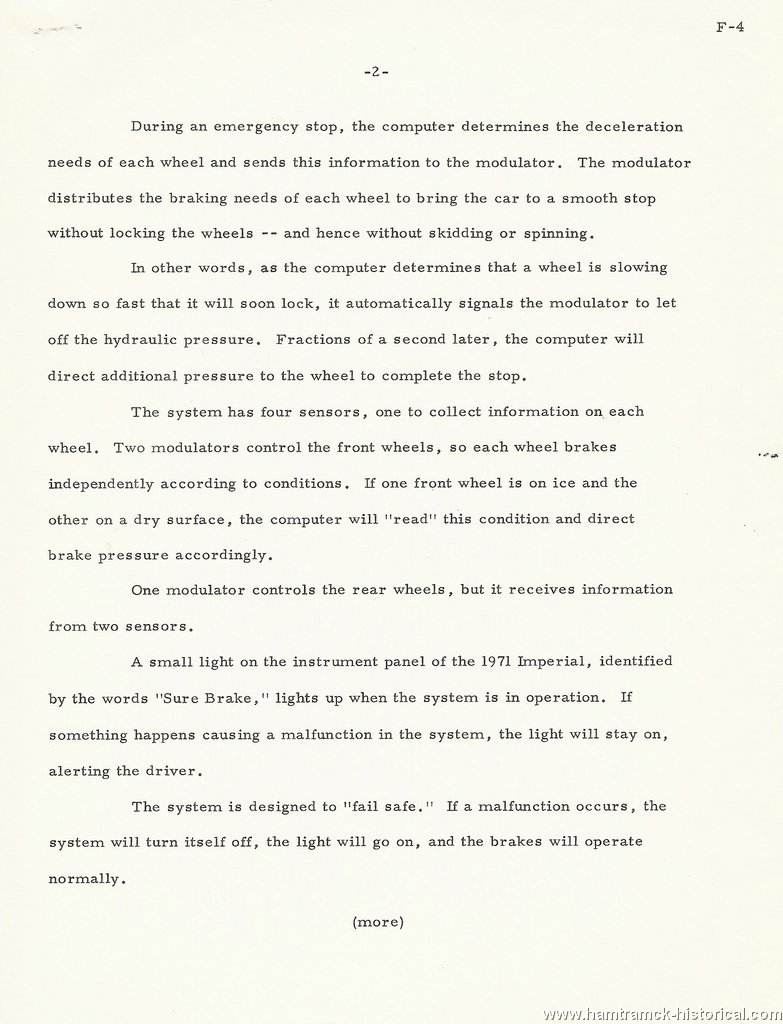 F-4

-2-

During an emergency stop, the computer determines the deceleration needs of each wheel and sends this information to the modulator. The modulator distributes the braking needs of each wheel to bring the car to a smooth stop without locking the wheels -- and hence without skidding or spinning.

In other words, as the computer determines that a wheel is slowing down so fast that it will soon lock, it automatically signals the modulator to let off the hydraulic pressure. Fractions of a second later, the computer will direct additional pressure to the wheel to complete the stop.

The system has four sensors, one to collect information on each wheel. Two modulators control the front wheels, so each wheel brakes independently according to conditions. If one front wheel is on ice and the other on a dry surface, the computer will "read" this condition and direct brake pressure accordingly.

One modulator controls the rear wheels, but it receives information from two sensors.

A small light on the instrument panel of the 1971 Imperial, identified by the words "Sure Brake," lights up when the system is in operation. If something happens causing a malfunction in the system, the light will stay on, alerting the driver.

The system is designed to "fail safe." If a malfunction occurs, the system will turn itself off, the light will go on, and the brakes will operate normally.

(more)

www.hamtramck-historical.com